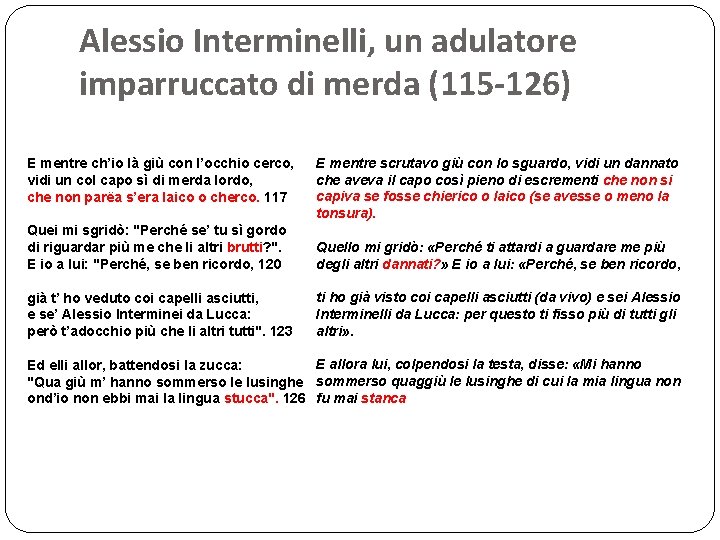 Alessio Interminelli, un adulatore imparruccato di merda (115-126)

E mentre ch'io là giù con l'occhio cerco,
vidi un col capo sì di merda lordo,
che non parëa s'era laico o cherco. 117

Quei mi sgridò: "Perché se' tu sì gordo
di riguardar più me che li altri brutti?".
E io a lui: "Perché, se ben ricordo, 120

già t' ho veduto coi capelli asciutti,
e se' Alessio Interminei da Lucca:
però t'adocchio più che li altri tutti". 123

Ed elli allor, battendosi la zucca:
"Qua giù m' hanno sommerso le lusinghe
ond'io non ebbi mai la lingua stucca". 126

E mentre scrutavo giù con lo sguardo, vidi un dannato che aveva il capo così pieno di escrementi che non si capiva se fosse chierico o laico (se avesse o meno la tonsura).

Quello mi gridò: «Perché ti attardi a guardare me più degli altri dannati?» E io a lui: «Perché, se ben ricordo,

ti ho già visto coi capelli asciutti (da vivo) e sei Alessio Interminelli da Lucca: per questo ti fisso più di tutti gli altri».

E allora lui, colpendosi la testa, disse: «Mi hanno sommerso quaggiù le lusinghe di cui la mia lingua non fu mai stanca